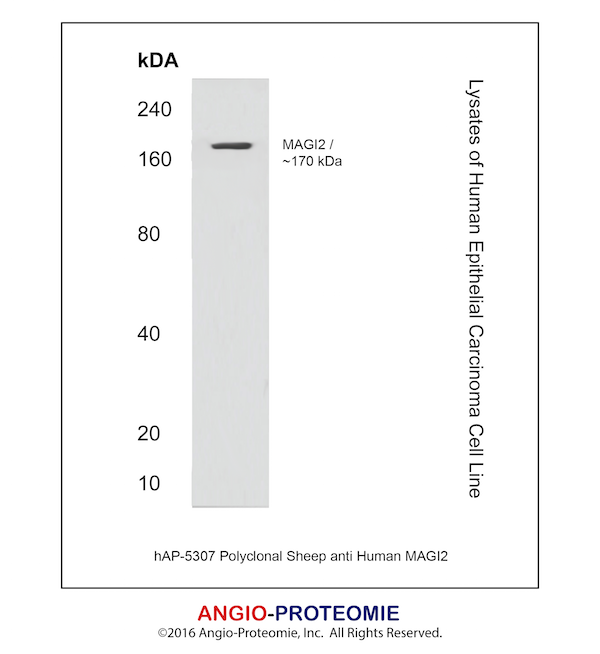 kDA

240
160
80
40
20
10

MAGI2 / ~170 kDa

Lysates of Human Epithelial Carcinoma Cell Line

hAP-5307 Polyclonal Sheep anti Human MAGI2

ANGIO-PROTEOMIE
©2016 Angio-Proteomie, Inc. All Rights Reserved.